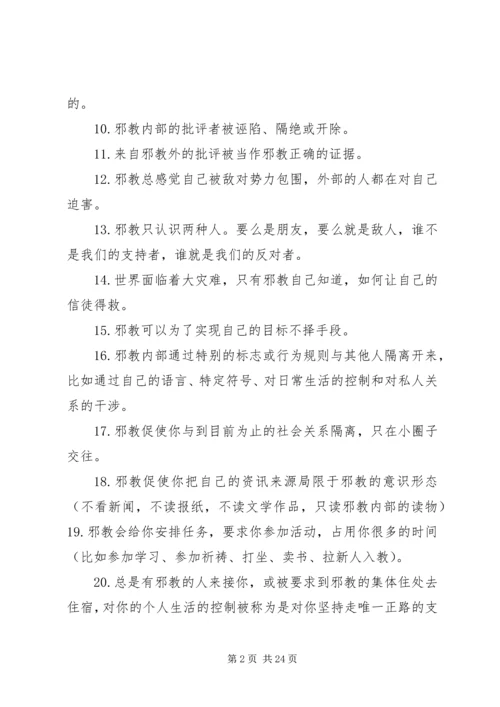 的。

10. 邪教内部的批评者被诬陷、隔绝或开除。

11. 来自邪教外的批评被当作邪教正确的证据。

12. 邪教总感觉自己被敌对势力包围，外部的人都在对自己迫害。

13. 邪教只认识两种人。要么是朋友，要么就是敌人，谁不是我们的支持者，谁就是我们的反对者。

14. 世界面临着大灾难，只有邪教自己知道，如何让自己的信徒得救。

15. 邪教可以为了实现自己的目标不择手段。

16. 邪教内部通过特别的标志或行为规则与其他人隔离开来，比如通过自己的语言、特定符号、对日常生活的控制和对私人关系的干涉。

17. 邪教促使你与到目前为止的社会关系隔离，只在小圈子交往。

18. 邪教促使你把自己的资讯来源局限于邪教的意识形态（不看新闻，不读报纸，不读文学作品，只读邪教内部的读物）
19. 邪教会给你安排任务，要求你参加活动，占用你很多的时间（比如参加学习、参加祈祷、打坐、卖书、拉新人入教）。

20. 总是有邪教的人来接你，或被要求到邪教的集体住处去住宿，对你的个人生活的控制被称为是对你坚持走唯一正路的支

第 2 页 共 24 页